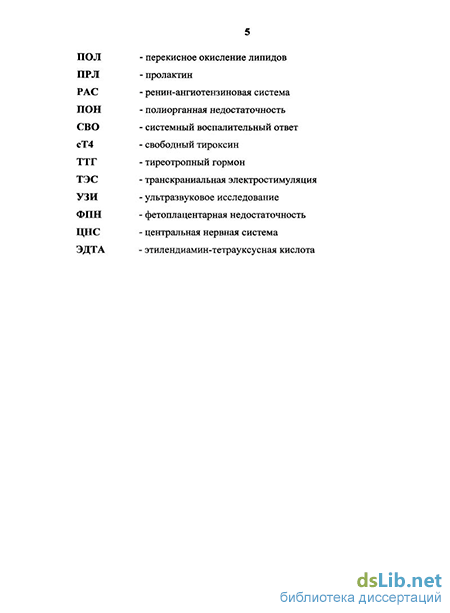 5

ПОЛ - перекисное окисление липидов

ПРЛ - пролактин

РАС - ренин-ангиотензиновая система

ПОН - полиорганная недостаточность

СВО - системный воспалительный ответ

сТ4 - свободный тироксин

ТТГ - тиреотропный гормон

ТЭС - транскраниальная электростимуляция

УЗИ - ультразвуковое исследование

ФПН - фетоплацентарная недостаточность

ЦНС - центральная нервная система

ЭДТА - этилендиамин-тетрауксусная кислота

dsLib.net
библиотека диссертаций